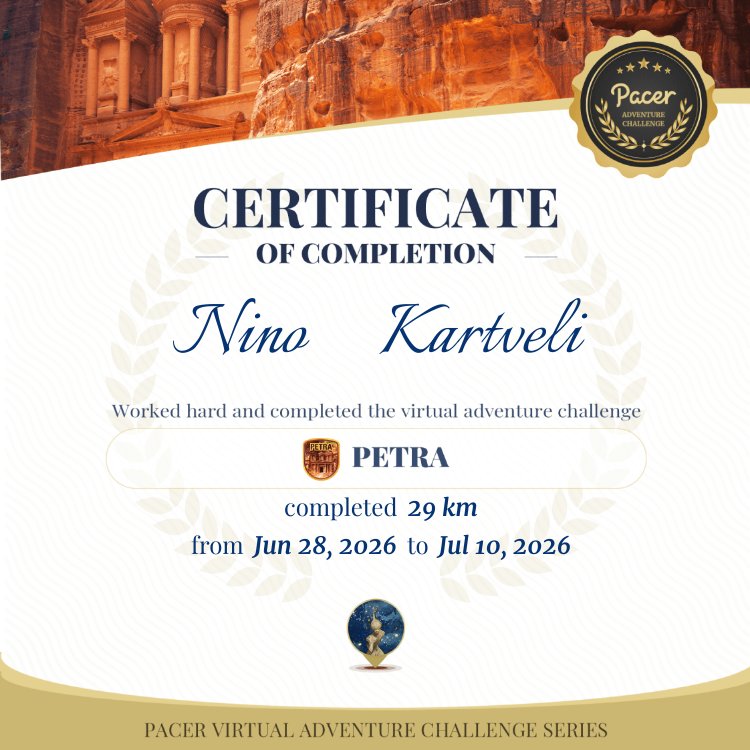 Pacer
ADVENTURE CHALLENGE

CERTIFICATE
OF COMPLETION

Nino Kartveli

Worked hard and completed the virtual adventure challenge

PETRA

completed 29 km
from Jun 28, 2026 to Jul 10, 2026

PACER VIRTUAL ADVENTURE CHALLENGE SERIES